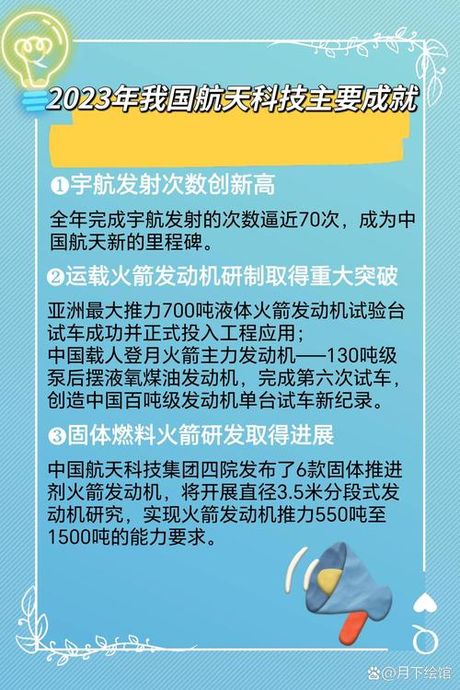 2023年我国航天科技主要成就

❶宇航发射次数创新高

全年完成宇航发射的次数逼近70次，成为中国航天新的里程碑。

❷运载火箭发动机研制取得重大突破

亚洲最大推力700吨液体火箭发动机试验台试车成功并正式投入工程应用；
中国载人登月火箭主力发动机——130吨级泵后摆液氧煤油发动机，完成第六次试车，创造中国百吨级发动机单台试车新纪录。

❸固体燃料火箭研发取得进展

中国航天科技集团四院发布了6款固体推进剂火箭发动机，将开展直径3.5米分段式发动机研究，实现火箭发动机推力550吨至1500吨的能力要求。

@月下绘馆